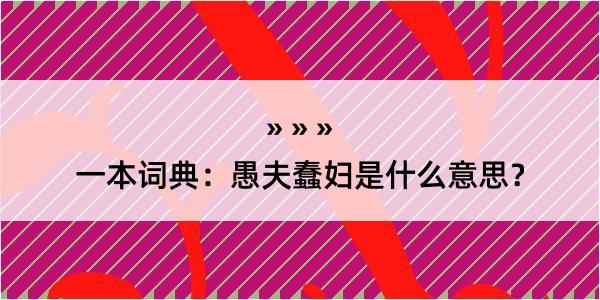 » » »

一本词典：愚夫蠢妇是什么意思？